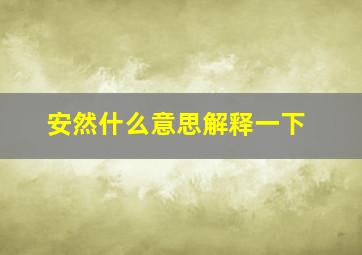 安然什么意思解释一下